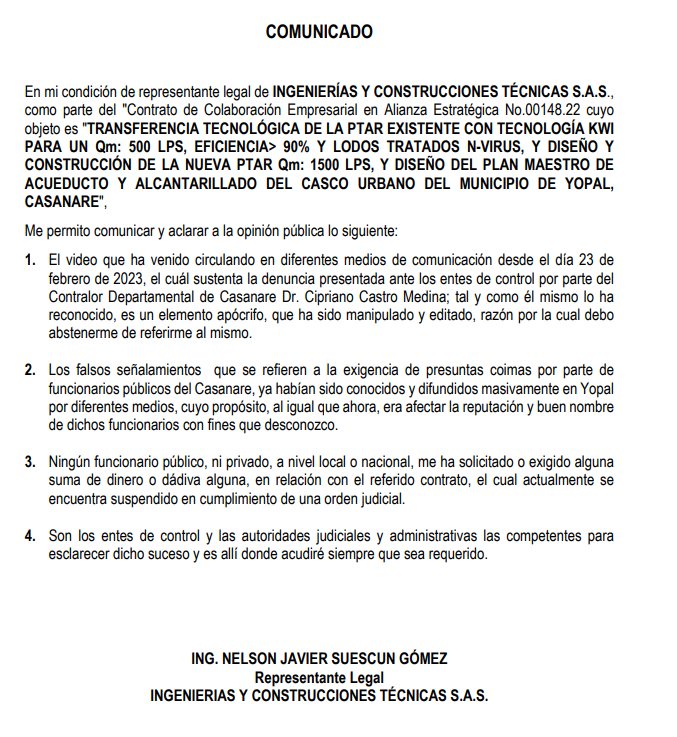 COMUNICADO

En mi condición de representante legal de INGENIERÍAS Y CONSTRUCCIONES TÉCNICAS S.A.S., como parte del "Contrato de Colaboración Empresarial en Alianza Estratégica No.00148.22 cuyo objeto es "TRANSFERENCIA TECNOLÓGICA DE LA PTAR EXISTENTE CON TECNOLOGÍA KWI PARA UN Qm: 500 LPS, EFICIENCIA> 90% Y LODOS TRATADOS N-VIRUS, Y DISEÑO Y CONSTRUCCIÓN DE LA NUEVA PTAR Qm: 1500 LPS, Y DISEÑO DEL PLAN MAESTRO DE ACUEDUCTO Y ALCANTARILLADO DEL CASCO URBANO DEL MUNICIPIO DE YOPAL, CASANARE",

Me permito comunicar y aclarar a la opinión pública lo siguiente:

1. El video que ha venido circulando en diferentes medios de comunicación desde el día 23 de febrero de 2023, el cuál sustenta la denuncia presentada ante los entes de control por parte del Contralor Departamental de Casanare Dr. Cipriano Castro Medina; tal y como él mismo lo ha reconocido, es un elemento apócrifo, que ha sido manipulado y editado, razón por la cual debo abstenerme de referirme al mismo.

2. Los falsos señalamientos que se refieren a la exigencia de presuntas coimas por parte de funcionarios públicos del Casanare, ya habían sido conocidos y difundidos masivamente en Yopal por diferentes medios, cuyo propósito, al igual que ahora, era afectar la reputación y buen nombre de dichos funcionarios con fines que desconozco.

3. Ningún funcionario público, ni privado, a nivel local o nacional, me ha solicitado o exigido alguna suma de dinero o dádiva alguna, en relación con el referido contrato, el cual actualmente se encuentra suspendido en cumplimiento de una orden judicial.

4. Son los entes de control y las autoridades judiciales y administrativas las competentes para esclarecer dicho suceso y es allí donde acudiré siempre que sea requerido.

ING. NELSON JAVIER SUESCUN GÓMEZ
Representante Legal
INGENIERIAS Y CONSTRUCCIONES TÉCNICAS S.A.S.